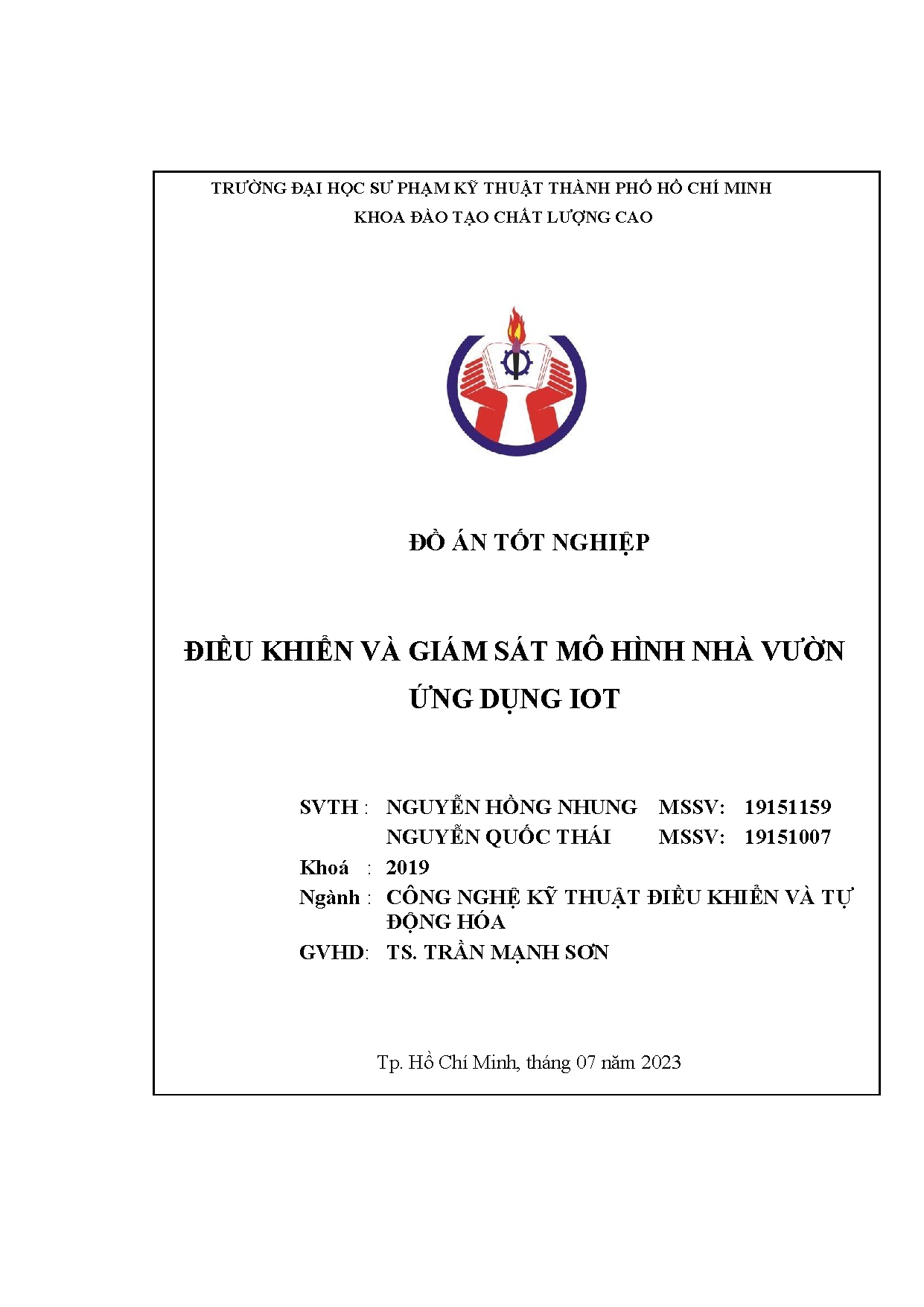 TRƯỜNG ĐẠI HỌC SƯ PHẠM KỸ THUẬT THÀNH PHỐ HỒ CHÍ MINH
KHOA ĐÀO TẠO CHẤT LƯỢNG CAO

ĐỒ ÁN TỐT NGHIỆP

ĐIỀU KHIỂN VÀ GIÁM SÁT MÔ HÌNH NHÀ VƯỜN ỨNG DỤNG IOT

SVTH : NGUYỄN HỒNG NHUNG MSSV: 19151159
NGUYỄN QUỐC THÁI MSSV: 19151007
Khoá : 2019
Ngành : CÔNG NGHỆ KỸ THUẬT ĐIỀU KHIỂN VÀ TỰ ĐỘNG HÓA
GVHD: TS. TRẦN MẠNH SƠN

Tp. Hồ Chí Minh, tháng 07 năm 2023